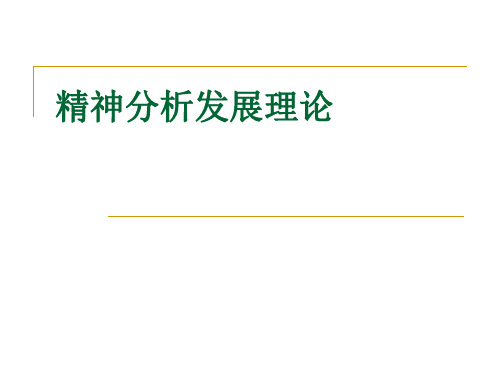 精神分析发展理论